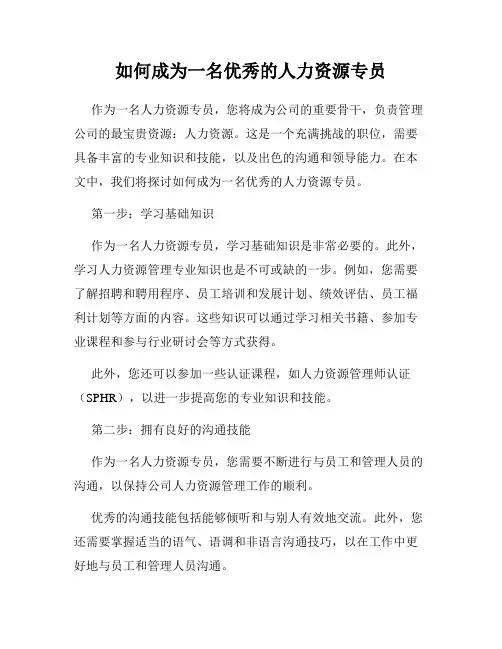 如何成为一名优秀的人力资源专员

作为一名人力资源专员，您将成为公司的重要骨干，负责管理公司的最宝贵资源：人力资源。这是一个充满挑战的职位，需要具备丰富的专业知识和技能，以及出色的沟通和领导能力。在本文中，我们将探讨如何成为一名优秀的人力资源专员。

第一步：学习基础知识

作为一名人力资源专员，学习基础知识是非常必要的。此外，学习人力资源管理专业知识也是不可或缺的一步。例如，您需要了解招聘和聘用程序、员工培训和发展计划、绩效评估、员工福利计划等方面的内容。这些知识可以通过学习相关书籍、参加专业课程和参与行业研讨会等方式获得。

此外，您还可以参加一些认证课程，如人力资源管理师认证（SPHR），以进一步提高您的专业知识和技能。

第二步：拥有良好的沟通技能

作为一名人力资源专员，您需要不断进行与员工和管理人员的沟通，以保持公司人力资源管理工作的顺利。

优秀的沟通技能包括能够倾听和与别人有效地交流。此外，您还需要掌握适当的语气、语调和非语言沟通技巧，以在工作中更好地与员工和管理人员沟通。